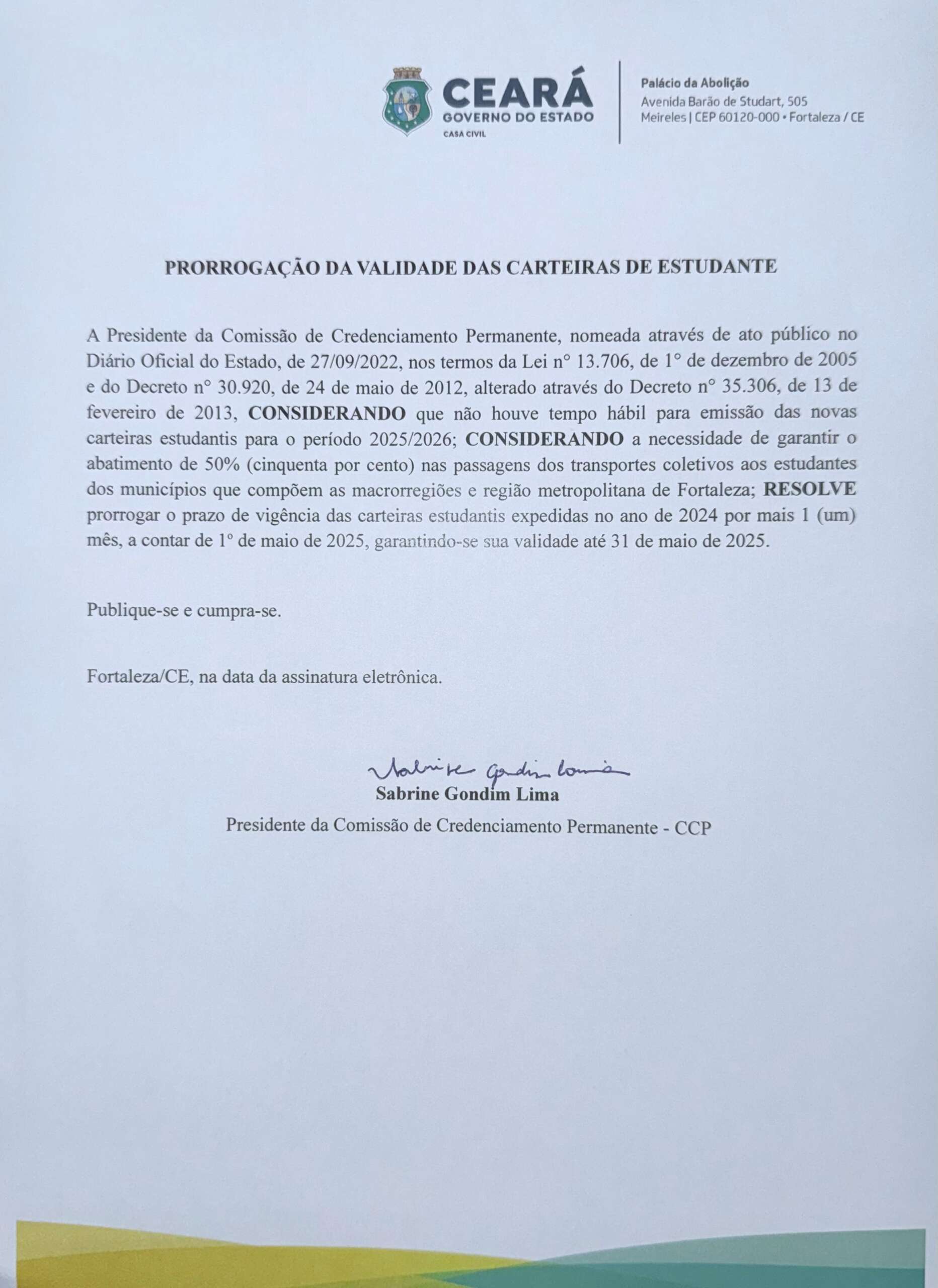 CEARÁ
GOVERNO DO ESTADO
CASA CIVIL

Palácio da Abolição
Avenida Barão de Studart, 505
Meireles | CEP 60120-000 • Fortaleza / CE

PRORROGAÇÃO DA VALIDADE DAS CARTEIRAS DE ESTUDANTE

A Presidente da Comissão de Credenciamento Permanente, nomeada através de ato público no Diário Oficial do Estado, de 27/09/2022, nos termos da Lei n° 13.706, de 1° de dezembro de 2005 e do Decreto n° 30.920, de 24 de maio de 2012, alterado através do Decreto n° 35.306, de 13 de fevereiro de 2013, CONSIDERANDO que não houve tempo hábil para emissão das novas carteiras estudantis para o período 2025/2026; CONSIDERANDO a necessidade de garantir o abatimento de 50% (cinquenta por cento) nas passagens dos transportes coletivos aos estudantes dos municípios que compõem as macrorregiões e região metropolitana de Fortaleza; RESOLVE prorrogar o prazo de vigência das carteiras estudantis expedidas no ano de 2024 por mais 1 (um) mês, a contar de 1° de maio de 2025, garantindo-se sua validade até 31 de maio de 2025.

Publique-se e cumpra-se.

Fortaleza/CE, na data da assinatura eletrônica.

Sabrine Gondim Lima
Sabrine Gondim Lima
Presidente da Comissão de Credenciamento Permanente - CCP